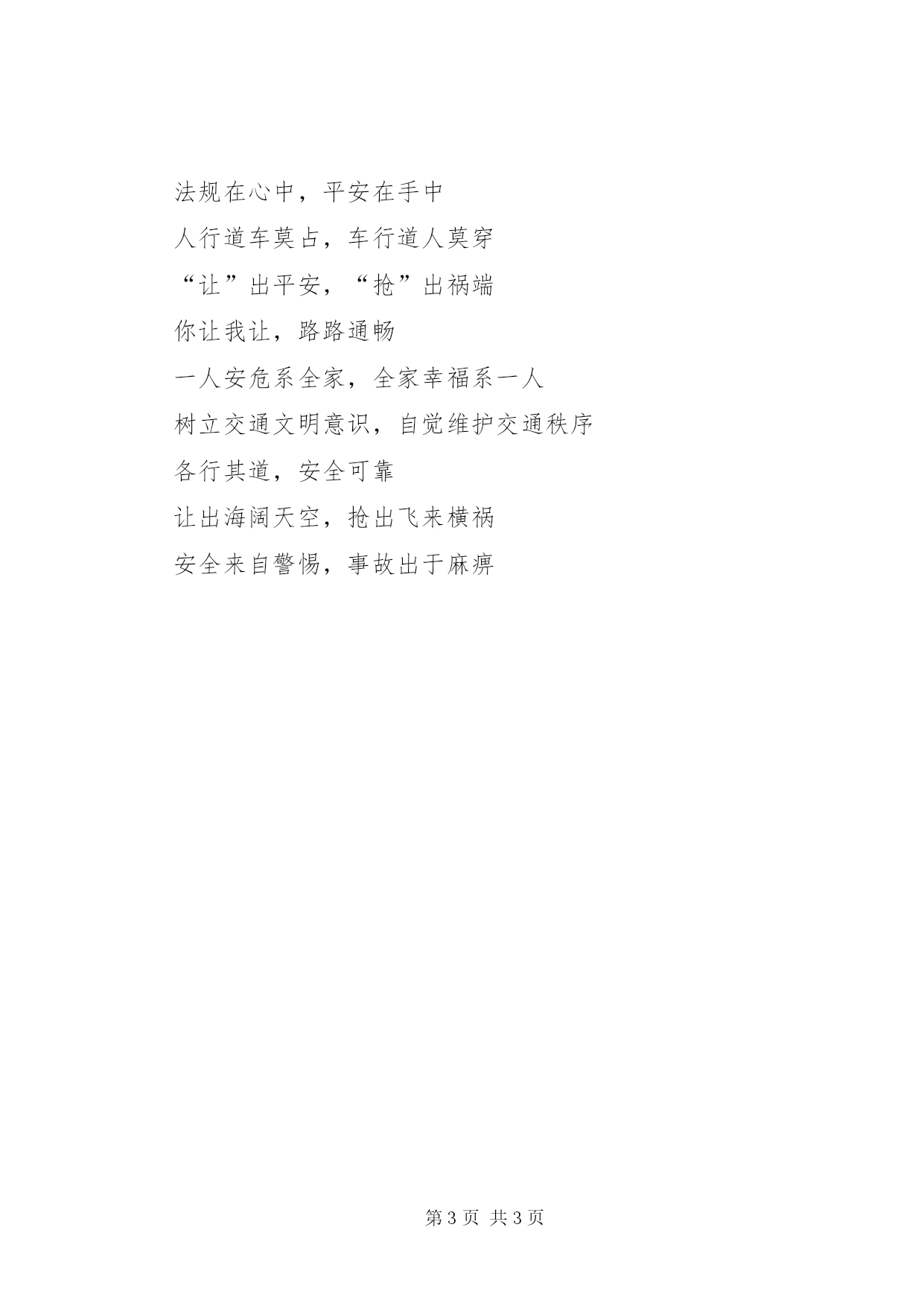 法规在心中，平安在手中

人行道车莫占，车行道人莫穿

“让”出平安，“抢”出祸端

你让我让，路路通畅

一人安危系全家，全家幸福系一人

树立交通文明意识，自觉维护交通秩序

各行其道，安全可靠

让出海阔天空，抢出飞来横祸

安全来自警惕，事故出于麻痹

第3页 共3页